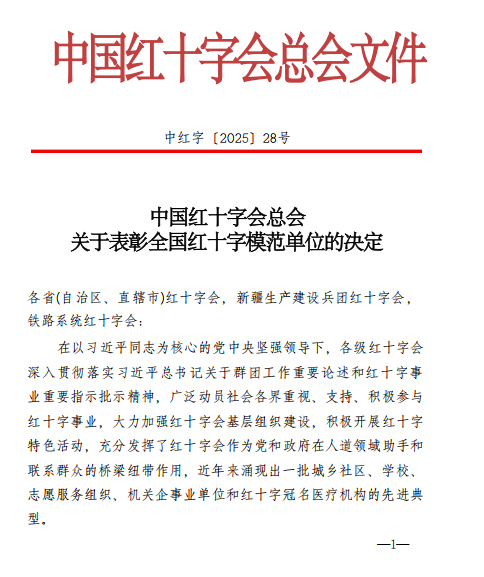 中国红十字会总会文件

中红字〔2025〕28号

中国红十字会总会
关于表彰全国红十字模范单位的决定

各省(自治区、直辖市)红十字会，新疆生产建设兵团红十字会，铁路系统红十字会：

在以习近平同志为核心的党中央坚强领导下，各级红十字会深入贯彻落实习近平总书记关于群团工作重要论述和红十字事业重要指示批示精神，广泛动员社会各界重视、支持、积极参与红十字事业，大力加强红十字会基层组织建设，积极开展红十字特色活动，充分发挥了红十字会作为党和政府在人道领域助手和联系群众的桥梁纽带作用，近年来涌现出一批城乡社区、学校、志愿服务组织、机关企事业单位和红十字冠名医疗机构的先进典型。

—1—